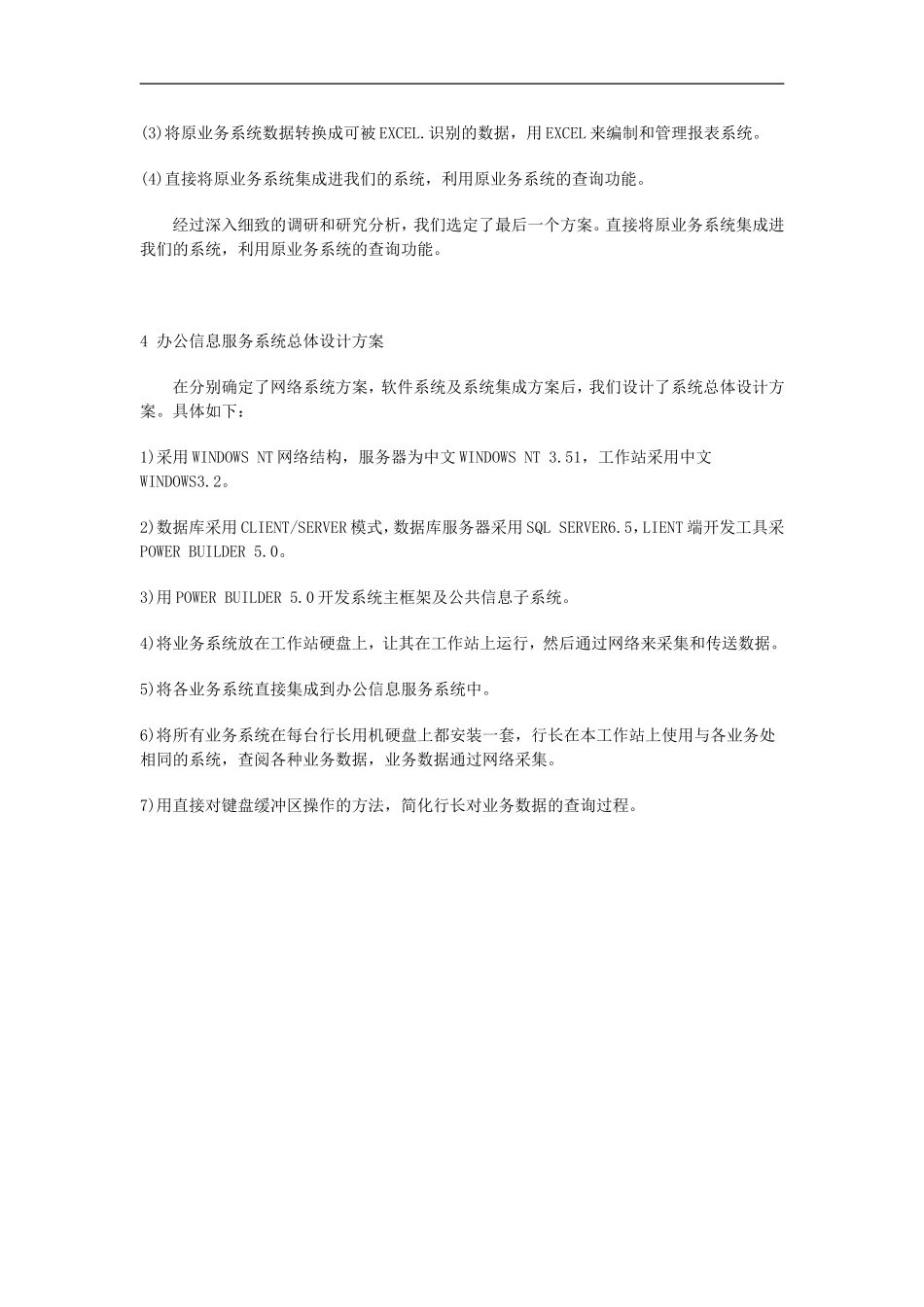 (3)将原业务系统数据转换成可被EXCEL.识别的数据，用EXCEL来编制和管理报表系统。

(4)直接将原业务系统集成进我们的系统，利用原业务系统的查询功能。

经过深入细致的调研和研究分析，我们选定了最后一个方案。直接将原业务系统集成进我们的系统，利用原业务系统的查询功能。

4 办公信息服务系统总体设计方案

在分别确定了网络系统方案，软件系统及系统集成方案后，我们设计了系统总体设计方案。具体如下：

1)采用WINDOWS NT网络结构，服务器为中文WINDOWS NT 3.51，工作站采用中文WINDOWS3.2。

2)数据库采用CLIENT/SERVER模式，数据库服务器采用SQL SERVER6.5，LIENT端开发工具采POWER BUILDER 5.0。

3)用POWER BUILDER 5.0开发系统主框架及公共信息子系统。

4)将业务系统放在工作站硬盘上，让其在工作站上运行，然后通过网络来采集和传送数据。

5)将各业务系统直接集成到办公信息服务系统中。

6)将所有业务系统在每台行长用机硬盘上都安装一套，行长在本工作站上使用与各业务处相同的系统，查阅各种业务数据，业务数据通过网络采集。

7)用直接对键盘缓冲区操作的方法，简化行长对业务数据的查询过程。